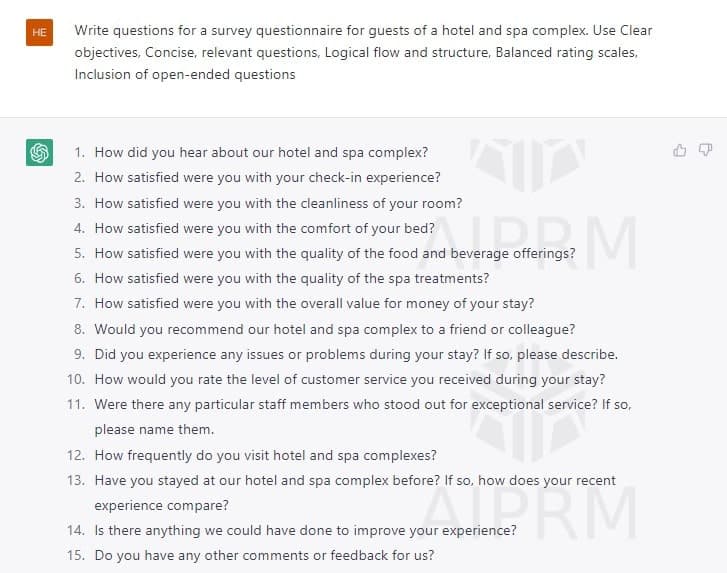 HE

Write questions for a survey questionnaire for guests of a hotel and spa complex. Use Clear objectives, Concise, relevant questions, Logical flow and structure, Balanced rating scales, Inclusion of open-ended questions

1. How did you hear about our hotel and spa complex?
2. How satisfied were you with your check-in experience?
3. How satisfied were you with the cleanliness of your room?
4. How satisfied were you with the comfort of your bed?
5. How satisfied were you with the quality of the food and beverage offerings?
6. How satisfied were you with the quality of the spa treatments?
7. How satisfied were you with the overall value for money of your stay?
8. Would you recommend our hotel and spa complex to a friend or colleague?
9. Did you experience any issues or problems during your stay? If so, please describe.
10. How would you rate the level of customer service you received during your stay?
11. Were there any particular staff members who stood out for exceptional service? If so, please name them.
12. How frequently do you visit hotel and spa complexes?
13. Have you stayed at our hotel and spa complex before? If so, how does your recent experience compare?
14. Is there anything we could have done to improve your experience?
15. Do you have any other comments or feedback for us?

AIPRM

AIPRM